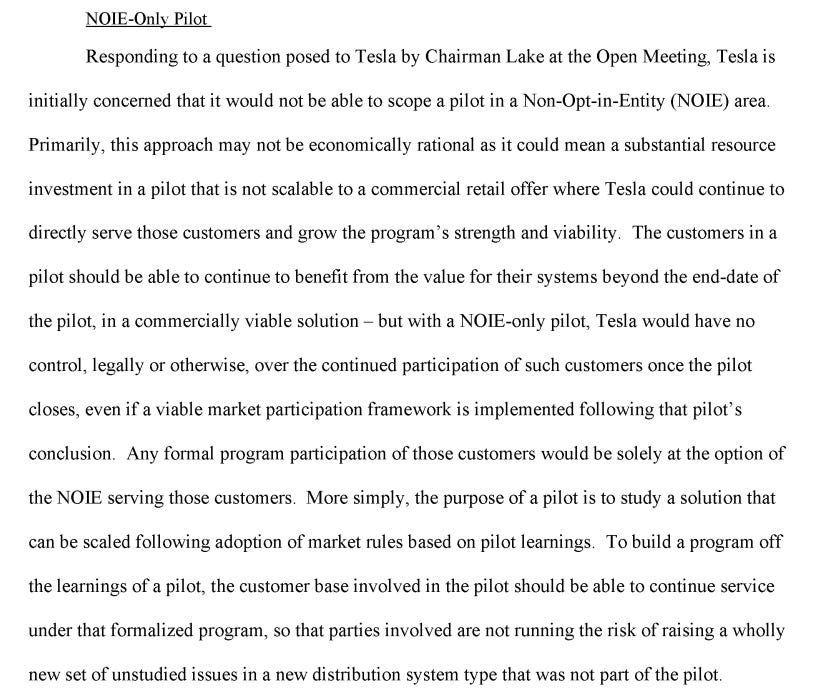 NOIE-Only Pilot

Responding to a question posed to Tesla by Chairman Lake at the Open Meeting, Tesla is initially concerned that it would not be able to scope a pilot in a Non-Opt-in-Entity (NOIE) area. Primarily, this approach may not be economically rational as it could mean a substantial resource investment in a pilot that is not scalable to a commercial retail offer where Tesla could continue to directly serve those customers and grow the program's strength and viability. The customers in a pilot should be able to continue to benefit from the value for their systems beyond the end-date of the pilot, in a commercially viable solution – but with a NOIE-only pilot, Tesla would have no control, legally or otherwise, over the continued participation of such customers once the pilot closes, even if a viable market participation framework is implemented following that pilot's conclusion. Any formal program participation of those customers would be solely at the option of the NOIE serving those customers. More simply, the purpose of a pilot is to study a solution that can be scaled following adoption of market rules based on pilot learnings. To build a program off the learnings of a pilot, the customer base involved in the pilot should be able to continue service under that formalized program, so that parties involved are not running the risk of raising a wholly new set of unstudied issues in a new distribution system type that was not part of the pilot.